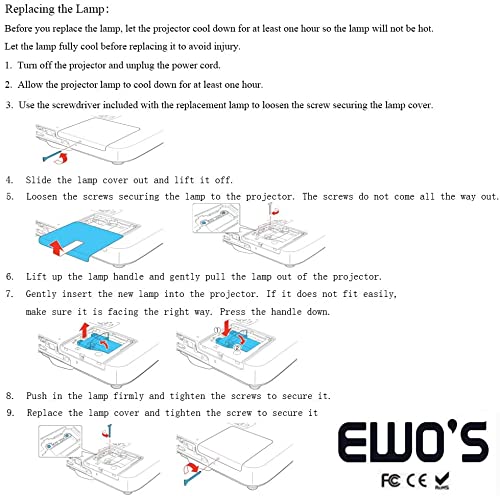 Replacing the Lamp:

Before you replace the lamp, let the projector cool down for at least one hour so the lamp will not be hot.

Let the lamp fully cool before replacing it to avoid injury.

1. Turn off the projector and unplug the power cord.

2. Allow the projector lamp to cool down for at least one hour.

3. Use the screwdriver included with the replacement lamp to loosen the screw securing the lamp cover.

4. Slide the lamp cover out and lift it off.

5. Loosen the screws securing the lamp to the projector. The screws do not come all the way out.

6. Lift up the lamp handle and gently pull the lamp out of the projector.

7. Gently insert the new lamp into the projector. If it does not fit easily, make sure it is facing the right way. Press the handle down.

1

2

8. Push in the lamp firmly and tighten the screws to secure it.

9. Replace the lamp cover and tighten the screw to secure it

EWO'S

FC CE RoHS